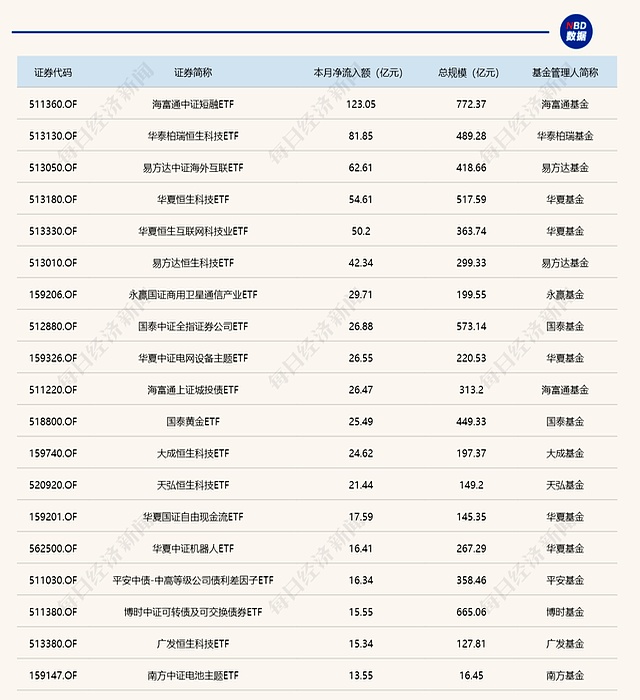 NBD 数据

| 证券代码 | 证券简称 | 本月净流入额（亿元） | 总规模（亿元） | 基金管理人简称 |
|---|---|---|---|---|
| 511360.OF | 海富通中证短融ETF | 123.05 | 772.37 | 海富通基金 |
| 513130.OF | 华泰柏瑞恒生科技ETF | 81.85 | 489.28 | 华泰柏瑞基金 |
| 513050.OF | 易方达中证海外互联ETF | 62.61 | 418.66 | 易方达基金 |
| 513180.OF | 华夏恒生科技ETF | 54.61 | 517.59 | 华夏基金 |
| 513330.OF | 华夏恒生互联网科技业ETF | 50.2 | 363.74 | 华夏基金 |
| 513010.OF | 易方达恒生科技ETF | 42.34 | 299.33 | 易方达基金 |
| 159206.OF | 永赢国证商用卫星通信产业ETF | 29.71 | 199.55 | 永赢基金 |
| 512880.OF | 国泰中证全指证券公司ETF | 26.88 | 573.14 | 国泰基金 |
| 159326.OF | 华夏中证电网设备主题ETF | 26.55 | 220.53 | 华夏基金 |
| 511220.OF | 海富通上证城投债ETF | 26.47 | 313.2 | 海富通基金 |
| 518800.OF | 国泰黄金ETF | 25.49 | 449.33 | 国泰基金 |
| 159740.OF | 大成恒生科技ETF | 24.62 | 197.37 | 大成基金 |
| 520920.OF | 天弘恒生科技ETF | 21.44 | 149.2 | 天弘基金 |
| 159201.OF | 华夏国证自由现金流ETF | 17.59 | 145.35 | 华夏基金 |
| 562500.OF | 华夏中证机器人ETF | 16.41 | 267.29 | 华夏基金 |
| 511030.OF | 平安中债-中高等级公司债利差因子ETF | 16.34 | 358.46 | 平安基金 |
| 511380.OF | 博时中证可转债及可交换债券ETF | 15.55 | 665.06 | 博时基金 |
| 513380.OF | 广发恒生科技ETF | 15.34 | 127.81 | 广发基金 |
| 159147.OF | 南方中证电池主题ETF | 13.55 | 16.45 | 南方基金 |

每日经济新闻